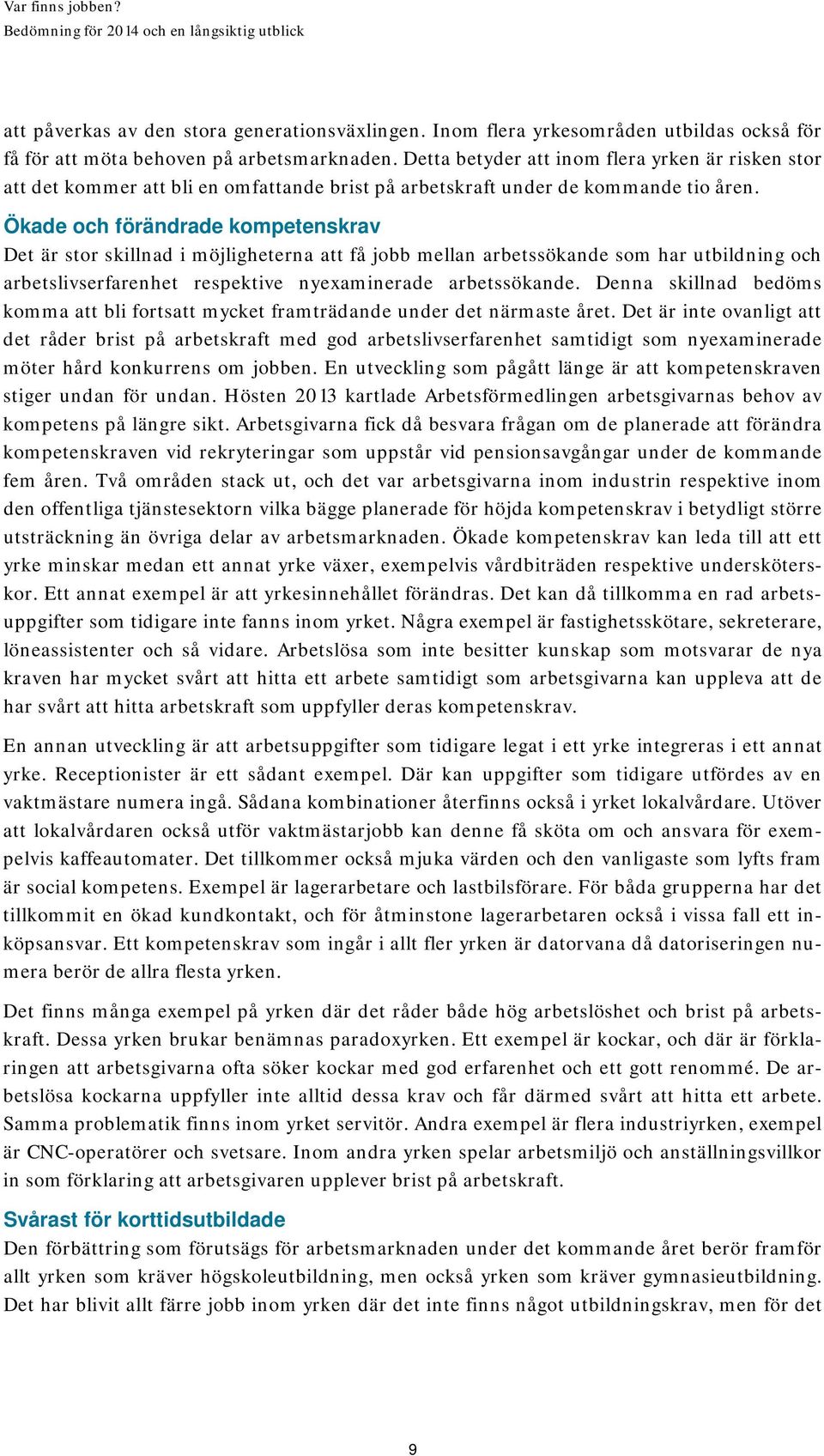 Var finns jobben?
Bedömning för 2014 och en långsiktig utblick

att påverkas av den stora generationsväxlingen. Inom flera yrkesområden utbildas också för få för att möta behoven på arbetsmarknaden. Detta betyder att inom flera yrken är risken stor att det kommer att bli en omfattande brist på arbetskraft under de kommande tio åren.

Ökade och förändrade kompetenskrav

Det är stor skillnad i möjligheterna att få jobb mellan arbetssökande som har utbildning och arbetslivserfarenhet respektive nyexaminerade arbetssökande. Denna skillnad bedöms komma att bli fortsatt mycket framträdande under det närmaste året. Det är inte ovanligt att det råder brist på arbetskraft med god arbetslivserfarenhet samtidigt som nyexaminerade möter hård konkurrens om jobben. En utveckling som pågått länge är att kompetenskraven stiger undan för undan. Hösten 2013 kartlade Arbetsförmedlingen arbetsgivarnas behov av kompetens på längre sikt. Arbetsgivarna fick då besvara frågan om de planerade att förändra kompetenskraven vid rekryteringar som uppstår vid pensionsavgångar under de kommande fem åren. Två områden stack ut, och det var arbetsgivarna inom industrin respektive inom den offentliga tjänstesektorn vilka bägge planerade för höjda kompetenskrav i betydligt större utsträckning än övriga delar av arbetsmarknaden. Ökade kompetenskrav kan leda till att ett yrke minskar medan ett annat yrke växer, exempelvis vårdbiträden respektive undersköterskor. Ett annat exempel är att yrkesinnehållet förändras. Det kan då tillkomma en rad arbetsuppgifter som tidigare inte fanns inom yrket. Några exempel är fastighetsskötare, sekreterare, löneassistenter och så vidare. Arbetslösa som inte besitter kunskap som motsvarar de nya kraven har mycket svårt att hitta ett arbete samtidigt som arbetsgivarna kan uppleva att de har svårt att hitta arbetskraft som uppfyller deras kompetenskrav.

En annan utveckling är att arbetsuppgifter som tidigare legat i ett yrke integreras i ett annat yrke. Receptionister är ett sådant exempel. Där kan uppgifter som tidigare utfördes av en vaktmästare numera ingå. Sådana kombinationer återfinns också i yrket lokalvårdare. Utöver att lokalvårdaren också utför vaktmästarjobb kan denne få sköta om och ansvara för exempelvis kaffeautomater. Det tillkommer också mjuka värden och den vanligaste som lyfts fram är social kompetens. Exempel är lagerarbetare och lastbilsförare. För båda grupperna har det tillkommit en ökad kundkontakt, och för åtminstone lagerarbetaren också i vissa fall ett inköpsansvar. Ett kompetenskrav som ingår i allt fler yrken är datorvana då datoriseringen numera berör de allra flesta yrken.

Det finns många exempel på yrken där det råder både hög arbetslöshet och brist på arbetskraft. Dessa yrken brukar benämnas paradoxyrken. Ett exempel är kockar, och där är förklaringen att arbetsgivarna ofta söker kockar med god erfarenhet och ett gott renommé. De arbetslösa kockarna uppfyller inte alltid dessa krav och får därmed svårt att hitta ett arbete. Samma problematik finns inom yrket servitör. Andra exempel är flera industriyrken, exempel är CNC-operatörer och svetsare. Inom andra yrken spelar arbetsmiljö och anställningsvillkor in som förklaring att arbetsgivaren upplever brist på arbetskraft.

Svårast för korttidsutbildade

Den förbättring som förutsägs för arbetsmarknaden under det kommande året berör framför allt yrken som kräver högskoleutbildning, men också yrken som kräver gymnasieutbildning. Det har blivit allt färre jobb inom yrken där det inte finns något utbildningskrav, men för det

9